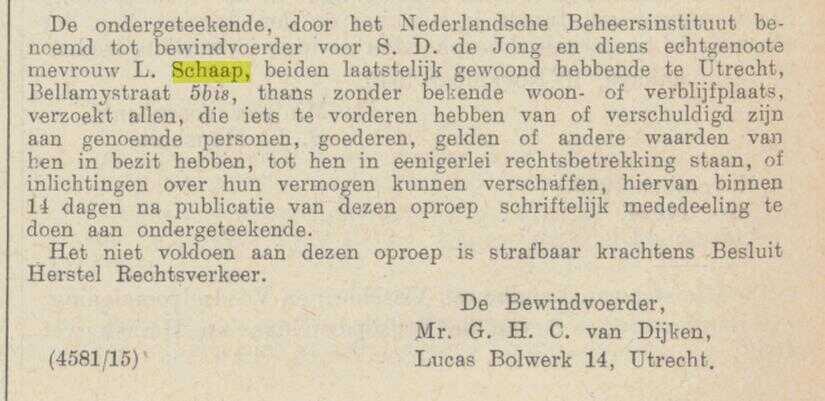 De ondergeteekende, door het Nederlandsche Beheersinstituut benoemd tot bewindvoerder voor S. D. de Jong en diens echtgenoote mevrouw L. Schaap, beiden laatstelijk gewoond hebbende te Utrecht, Bellamystraat 5bis, thans zonder bekende woon- of verblijfplaats, verzoekt allen, die iets te vorderen hebben van of verschuldigd zijn aan genoemde personen, goederen, gelden of andere waarden van hen in bezit hebben, tot hen in eenigerlei rechtsbetrekking staan, of inlichtingen over hun vermogen kunnen verschaffen, hiervan binnen 14 dagen na publicatie van dezen oproep schriftelijk mededeeling te doen aan ondergeteekende.

Het niet voldoen aan dezen oproep is strafbaar krachtens Besluit Herstel Rechtsverkeer.

De Bewindvoerder,
Mr. G. H. C. van Dijken,
Lucas Bolwerk 14, Utrecht.

(4581/15)